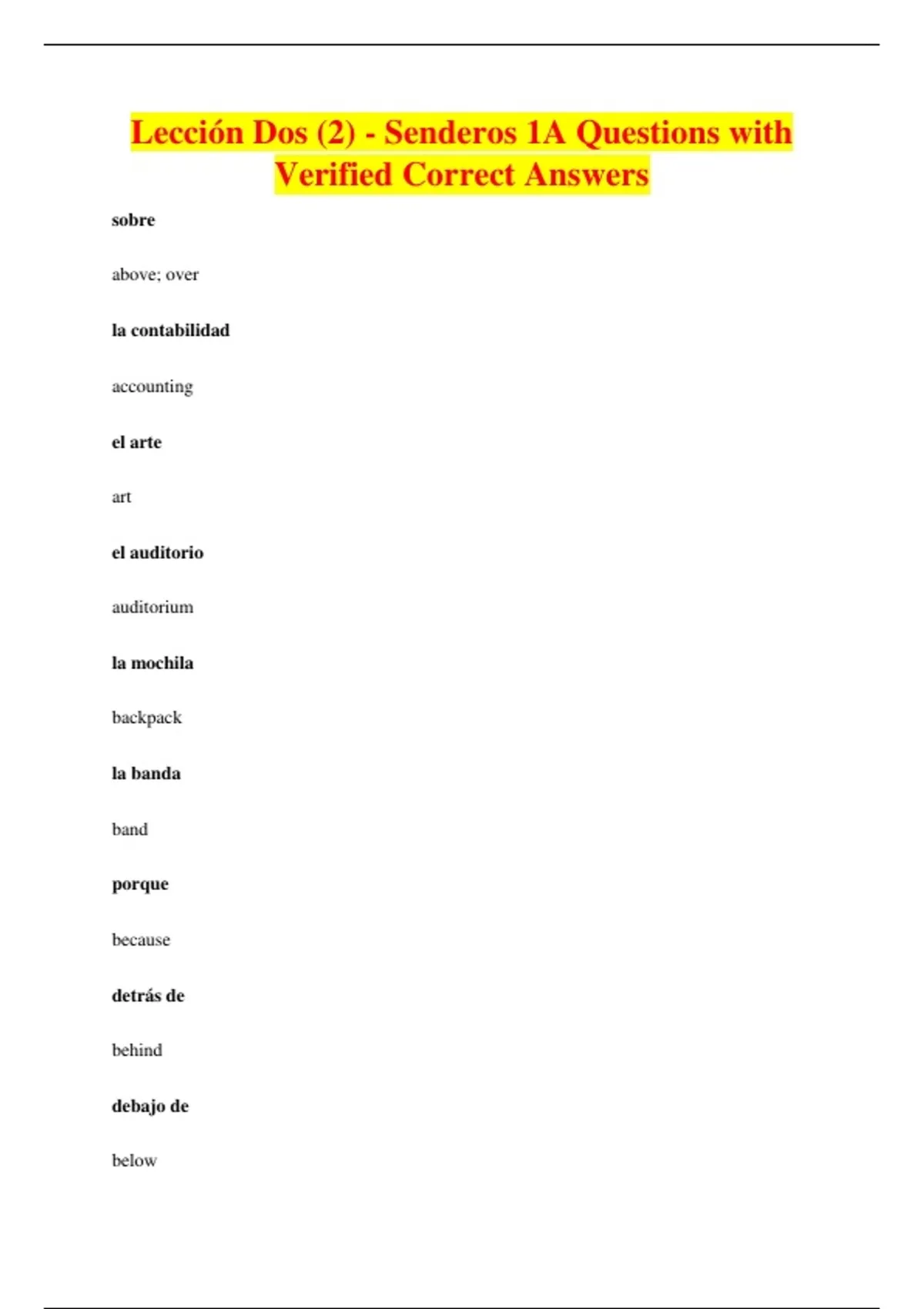 Lección Dos (2) - Senderos 1A Questions with Verified Correct Answers

sobre

above; over

la contabilidad

accounting

el arte

art

el auditorio

auditorium

la mochila

backpack

la banda

band

porque

because

detrás de

behind

debajo de

below